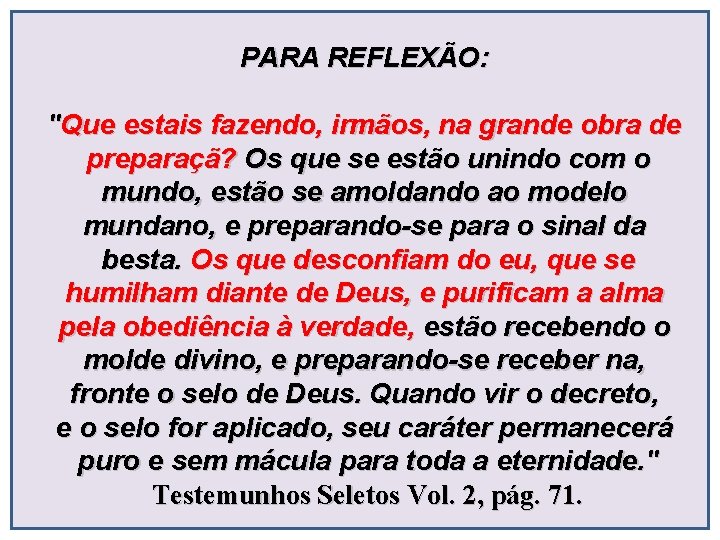 PARA REFLEXÃO:

"Que estais fazendo, irmãos, na grande obra de preparaçã? Os que se estão unindo com o mundo, estão se amoldando ao modelo mundano, e preparando-se para o sinal da besta. Os que desconfiam do eu, que se humilham diante de Deus, e purificam a alma pela obediência à verdade, estão recebendo o molde divino, e preparando-se receber na, fronte o selo de Deus. Quando vir o decreto, e o selo for aplicado, seu caráter permanecerá puro e sem mácula para toda a eternidade."
Testemunhos Seletos Vol. 2, pág. 71.